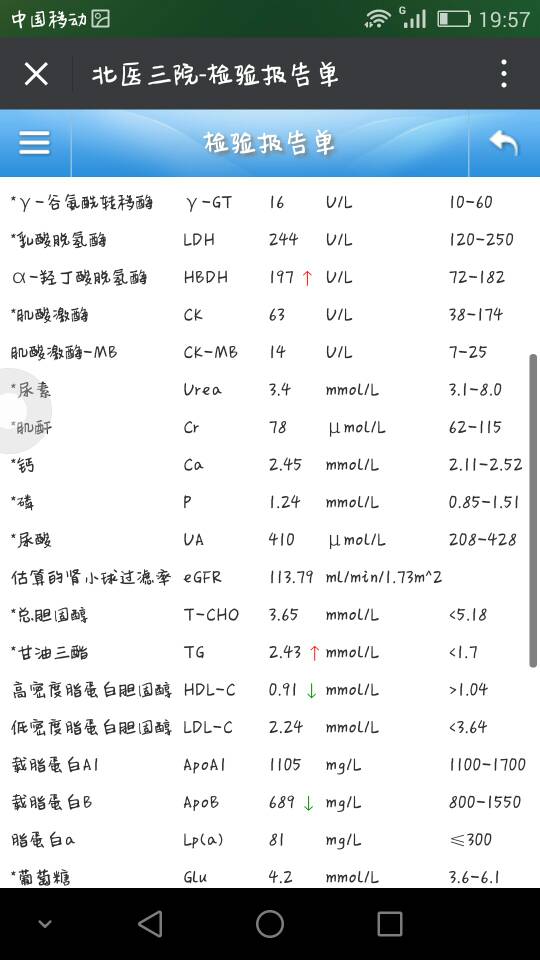 中国移动 19:57

北医三院-检验报告单

检验报告单

| | | | | |
|---|---|---|---|---|
| *γ-谷氨酰转移酶 | γ-GT | 16 | U/L | 10~60 |
| *乳酸脱氢酶 | LDH | 244 | U/L | 120~250 |
| α-羟丁酸脱氢酶 | HBDH | 197 ↑ | U/L | 72~182 |
| *肌酸激酶 | CK | 63 | U/L | 38~174 |
| 肌酸激酶-MB | CK-MB | 14 | U/L | 7~25 |
| *尿素 | Urea | 3.4 | mmol/L | 3.1~8.0 |
| *肌酐 | Cr | 78 | μmol/L | 62~115 |
| *钙 | Ca | 2.45 | mmol/L | 2.11~2.52 |
| *磷 | P | 1.24 | mmol/L | 0.85~1.51 |
| *尿酸 | UA | 410 | μmol/L | 208~428 |
| 估算的肾小球过滤率 | eGFR | 113.79 | ml/min/1.73m^2 | |
| *总胆固醇 | T-CHO | 3.65 | mmol/L | <5.18 |
| *甘油三酯 | TG | 2.43 ↑ | mmol/L | <1.7 |
| 高密度脂蛋白胆固醇 | HDL-C | 0.91 ↓ | mmol/L | >1.04 |
| 低密度脂蛋白胆固醇 | LDL-C | 2.24 | mmol/L | <3.64 |
| 载脂蛋白A1 | ApoA1 | 1105 | mg/L | 1100~1700 |
| 载脂蛋白B | ApoB | 689 ↓ | mg/L | 800~1550 |
| 脂蛋白a | Lp(a) | 81 | mg/L | ≤300 |
| *葡萄糖 | Glu | 4.2 | mmol/L | 3.6~6.1 |